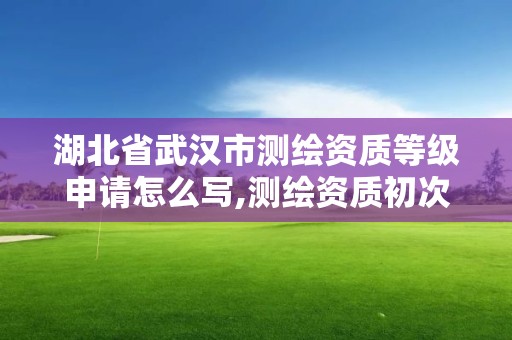 湖北省武汉市测绘资质等级申请怎么写,测绘资质初次